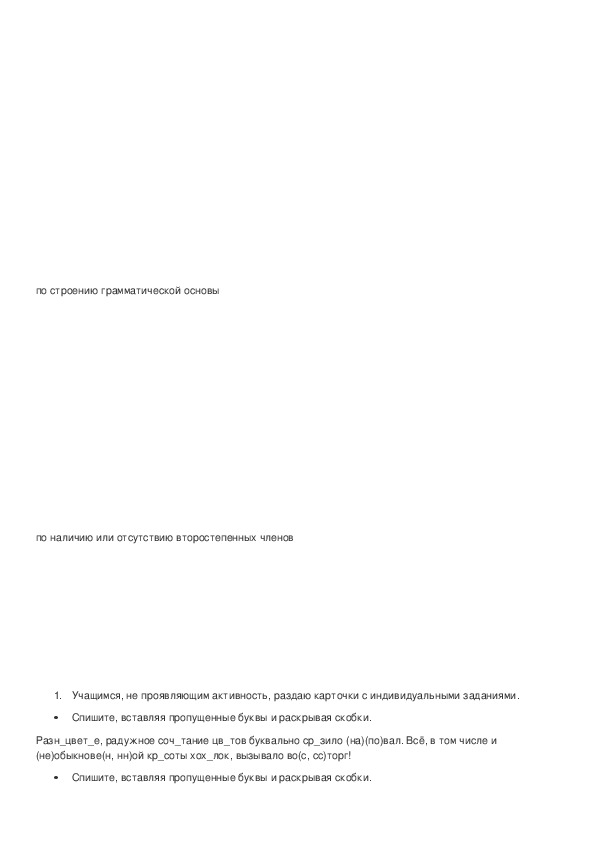 по строению грамматической основы

по наличию или отсутствию второстепенных членов

1. Учащимся, не проявляющим активность, раздаю карточки с индивидуальными заданиями.

• Спишите, вставляя пропущенные буквы и раскрывая скобки.

Разн_цвет_е, радужное соч_тание цв_тов буквально ср_зило (на)(по)вал. Всё, в том числе и (не)обыкнове(н, нн)ой кр_соты хох_лок, вызывало во(с, сс)торг!

• Спишите, вставляя пропущенные буквы и раскрывая скобки.